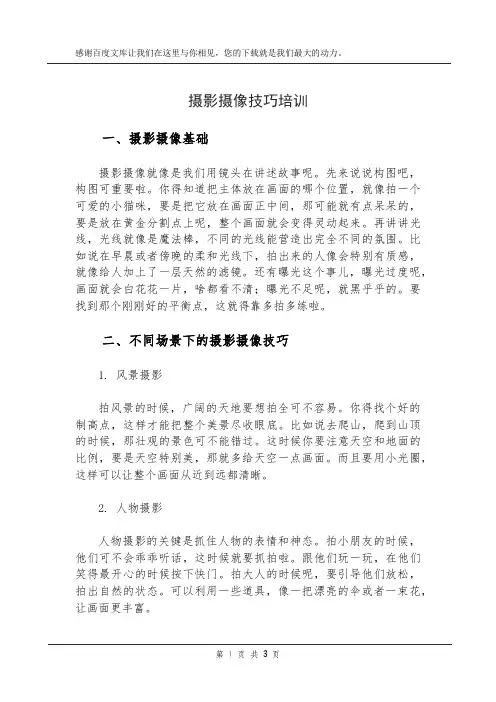 感谢百度文库让我们在这里与你相见，您的下载就是我们最大的动力。

摄影摄像技巧培训

一、摄影摄像基础

摄影摄像就像是我们用镜头在讲述故事呢。先来说说构图吧，构图可重要啦。你得知道把主体放在画面的哪个位置，就像拍一个可爱的小猫咪，要是把它放在画面正中间，那可能就有点呆呆的，要是放在黄金分割点上呢，整个画面就会变得灵动起来。再讲讲光线，光线就像是魔法棒，不同的光线能营造出完全不同的氛围。比如说在早晨或者傍晚的柔和光线下，拍出来的人像会特别有质感，就像给人加上了一层天然的滤镜。还有曝光这个事儿，曝光过度呢，画面就会白花花一片，啥都看不清；曝光不足呢，就黑乎乎的。要找到那个刚刚好的平衡点，这就得靠多拍多练啦。

二、不同场景下的摄影摄像技巧

1. 风景摄影

拍风景的时候，广阔的天地要想拍全可不容易。你得找个好的制高点，这样才能把整个美景尽收眼底。比如说去爬山，爬到山顶的时候，那壮观的景色可不能错过。这时候你要注意天空和地面的比例，要是天空特别美，那就多给天空一点画面。而且要用小光圈，这样可以让整个画面从近到远都清晰。

2. 人物摄影

人物摄影的关键是抓住人物的表情和神态。拍小朋友的时候，他们可不会乖乖听话，这时候就要抓拍啦。跟他们玩一玩，在他们笑得最开心的时候按下快门。拍大人的时候呢，要引导他们放松，拍出自然的状态。可以利用一些道具，像一把漂亮的伞或者一束花，让画面更丰富。

第 1 页 共 3 页